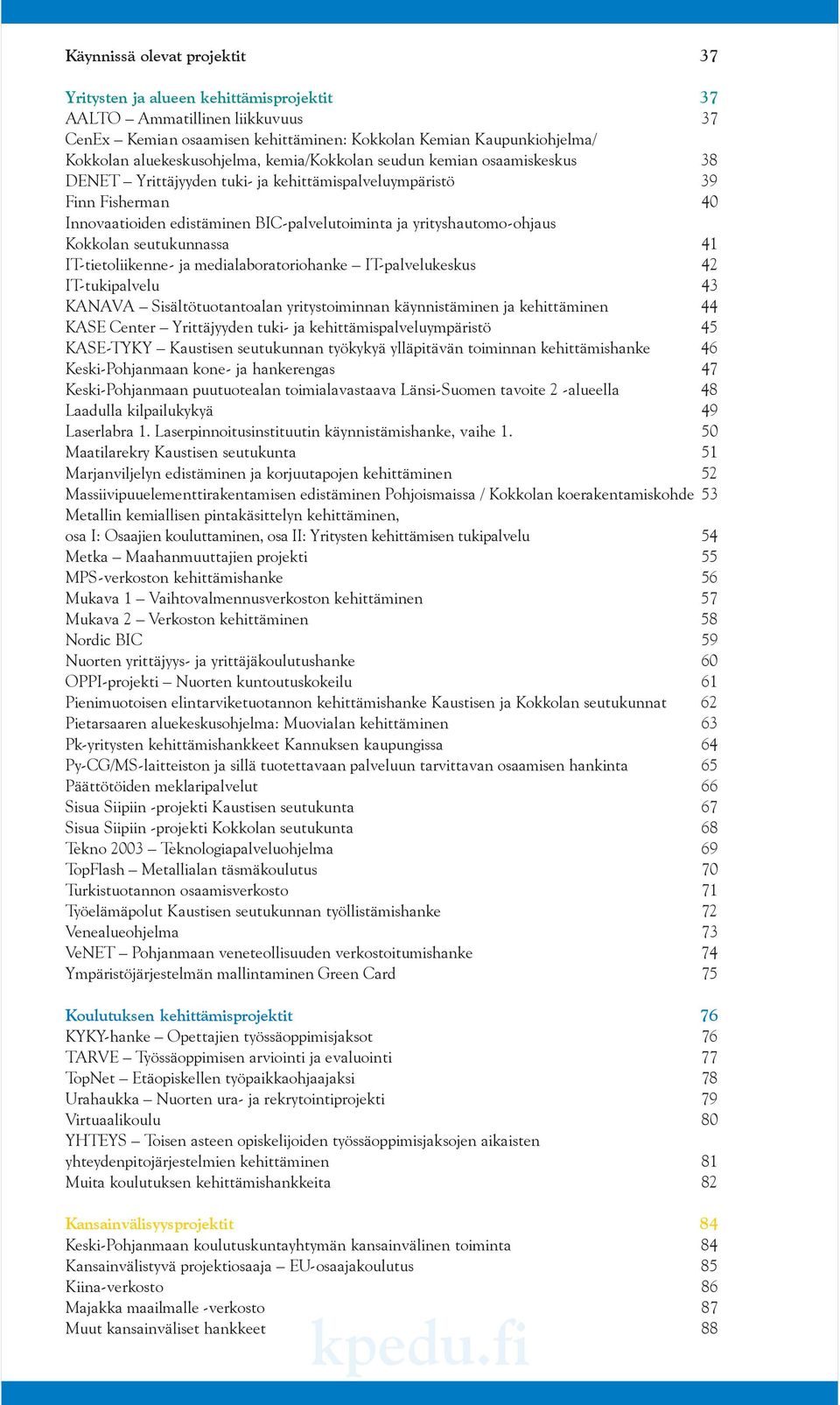 Käynnissä olevat projektit 37

Yritysten ja alueen kehittämisprojektit 37
AALTO – Ammatillinen liikkuvuus 37
CenEx – Kemian osaamisen kehittäminen: Kokkolan Kemian Kaupunkiohjelma/
Kokkolan aluekeskusohjelma, kemia/Kokkolan seudun kemian osaamiskeskus 38
DENET – Yrittäjyyden tuki- ja kehittämispalveluympäristö 39
Finn Fisherman 40
Innovaatioiden edistäminen BIC-palvelutoiminta ja yrityshautomo-ohjaus
Kokkolan seutukunnassa 41
IT-tietoliikenne- ja medialaboratoriohanke – IT-palvelukeskus 42
IT-tukipalvelu 43
KANAVA – Sisältötuotantoalan yritystoiminnan käynnistäminen ja kehittäminen 44
KASE Center – Yrittäjyyden tuki- ja kehittämispalveluympäristö 45
KASE-TYKY – Kaustisen seutukunnan työkykyä ylläpitävän toiminnan kehittämishanke 46
Keski-Pohjanmaan kone- ja hankerengas 47
Keski-Pohjanmaan puutuotealan toimialavastaava Länsi-Suomen tavoite 2 -alueella 48
Laadulla kilpailukykyä 49
Laserlabra 1. Laserpinnoitusinstituutin käynnistämishanke, vaihe 1. 50
Maatilarekry Kaustisen seutukunta 51
Marjanviljelyn edistäminen ja korjuutapojen kehittäminen 52
Massiivipuuelementtirakentamisen edistäminen Pohjoismaissa / Kokkolan koerakentamiskohde 53
Metallin kemiallisen pintakäsittelyn kehittäminen,
osa I: Osaajien kouluttaminen, osa II: Yritysten kehittämisen tukipalvelu 54
Metka – Maahanmuuttajien projekti 55
MPS-verkoston kehittämishanke 56
Mukava 1 – Vaihtovalmennusverkoston kehittäminen 57
Mukava 2 – Verkoston kehittäminen 58
Nordic BIC 59
Nuorten yrittäjyys- ja yrittäjäkoulutushanke 60
OPPI-projekti – Nuorten kuntoutuskokeilu 61
Pienimuotoisen elintarviketuotannon kehittämishanke Kaustisen ja Kokkolan seutukunnat 62
Pietarsaaren aluekeskusohjelma: Muovialan kehittäminen 63
Pk-yritysten kehittämishankkeet Kannuksen kaupungissa 64
Py-CG/MS-laitteiston ja sillä tuotettavaan palveluun tarvittavan osaamisen hankinta 65
Päättötöiden meklaripalvelut 66
Sisua Siipiin -projekti Kaustisen seutukunta 67
Sisua Siipiin -projekti Kokkolan seutukunta 68
Tekno 2003 – Teknologiapalveluohjelma 69
TopFlash – Metallialan täsmäkoulutus 70
Turkistuotannon osaamisverkosto 71
Työelämäpolut Kaustisen seutukunnan työllistämishanke 72
Venealueohjelma 73
VeNET – Pohjanmaan veneteollisuuden verkostoitumishanke 74
Ympäristöjärjestelmän mallintaminen Green Card 75

Koulutuksen kehittämisprojektit 76
KYKY-hanke – Opettajien työssäoppimisjaksot 76
TARVE – Työssäoppimisen arviointi ja evaluointi 77
TopNet – Etäopiskellen työpaikkaohjaajaksi 78
Urahaukka – Nuorten ura- ja rekrytointiprojekti 79
Virtuaalikoulu 80
YHTEYS – Toisen asteen opiskelijoiden työssäoppimisjaksojen aikaisten
yhteydenpitojärjestelmien kehittäminen 81
Muita koulutuksen kehittämishankkeita 82

Kansainvälisyysprojektit 84
Keski-Pohjanmaan koulutuskuntayhtymän kansainvälinen toiminta 84
Kansainvälistyvä projektiosaaja – EU-osaajakoulutus 85
Kiina-verkosto 86
Majakka maailmalle -verkosto 87
Muut kansainväliset hankkeet 88

kpedu.fi